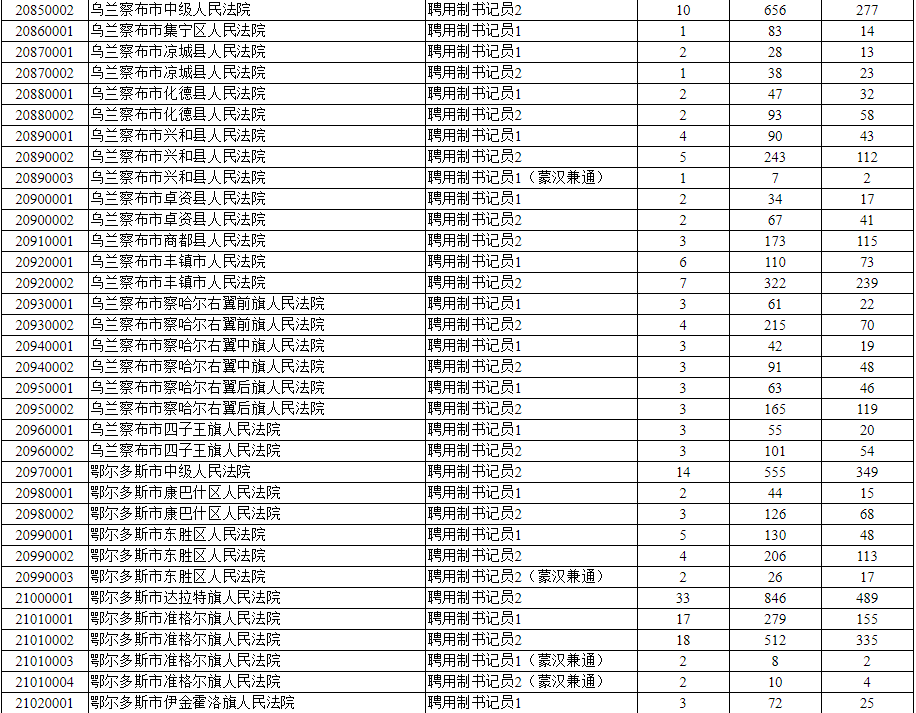 | 20850002 | 乌兰察布市中级人民法院 | 聘用制书记员2 | 10 | 656 | 277 |
|---|---|---|---|---|---|
| 20860001 | 乌兰察布市集宁区人民法院 | 聘用制书记员1 | 1 | 83 | 14 |
| 20870001 | 乌兰察布市凉城县人民法院 | 聘用制书记员1 | 2 | 28 | 13 |
| 20870002 | 乌兰察布市凉城县人民法院 | 聘用制书记员2 | 1 | 38 | 23 |
| 20880001 | 乌兰察布市化德县人民法院 | 聘用制书记员1 | 2 | 47 | 32 |
| 20880002 | 乌兰察布市化德县人民法院 | 聘用制书记员2 | 2 | 93 | 58 |
| 20890001 | 乌兰察布市兴和县人民法院 | 聘用制书记员1 | 4 | 90 | 43 |
| 20890002 | 乌兰察布市兴和县人民法院 | 聘用制书记员2 | 5 | 243 | 112 |
| 20890003 | 乌兰察布市兴和县人民法院 | 聘用制书记员1（蒙汉兼通） | 1 | 7 | 2 |
| 20900001 | 乌兰察布市卓资县人民法院 | 聘用制书记员1 | 2 | 34 | 17 |
| 20900002 | 乌兰察布市卓资县人民法院 | 聘用制书记员2 | 2 | 67 | 41 |
| 20910001 | 乌兰察布市商都县人民法院 | 聘用制书记员2 | 3 | 173 | 115 |
| 20920001 | 乌兰察布市丰镇市人民法院 | 聘用制书记员1 | 6 | 110 | 73 |
| 20920002 | 乌兰察布市丰镇市人民法院 | 聘用制书记员2 | 7 | 322 | 239 |
| 20930001 | 乌兰察布市察哈尔右翼前旗人民法院 | 聘用制书记员1 | 3 | 61 | 22 |
| 20930002 | 乌兰察布市察哈尔右翼前旗人民法院 | 聘用制书记员2 | 4 | 215 | 70 |
| 20940001 | 乌兰察布市察哈尔右翼中旗人民法院 | 聘用制书记员1 | 3 | 42 | 19 |
| 20940002 | 乌兰察布市察哈尔右翼中旗人民法院 | 聘用制书记员2 | 3 | 91 | 48 |
| 20950001 | 乌兰察布市察哈尔右翼后旗人民法院 | 聘用制书记员1 | 3 | 63 | 46 |
| 20950002 | 乌兰察布市察哈尔右翼后旗人民法院 | 聘用制书记员2 | 3 | 165 | 119 |
| 20960001 | 乌兰察布市四子王旗人民法院 | 聘用制书记员1 | 3 | 55 | 20 |
| 20960002 | 乌兰察布市四子王旗人民法院 | 聘用制书记员2 | 3 | 101 | 54 |
| 20970001 | 鄂尔多斯市中级人民法院 | 聘用制书记员2 | 14 | 555 | 349 |
| 20980001 | 鄂尔多斯市康巴什区人民法院 | 聘用制书记员1 | 2 | 44 | 15 |
| 20980002 | 鄂尔多斯市康巴什区人民法院 | 聘用制书记员2 | 3 | 126 | 68 |
| 20990001 | 鄂尔多斯市东胜区人民法院 | 聘用制书记员1 | 5 | 130 | 48 |
| 20990002 | 鄂尔多斯市东胜区人民法院 | 聘用制书记员2 | 4 | 206 | 113 |
| 20990003 | 鄂尔多斯市东胜区人民法院 | 聘用制书记员2（蒙汉兼通） | 2 | 26 | 17 |
| 21000001 | 鄂尔多斯市达拉特旗人民法院 | 聘用制书记员2 | 33 | 846 | 489 |
| 21010001 | 鄂尔多斯市准格尔旗人民法院 | 聘用制书记员1 | 17 | 279 | 155 |
| 21010002 | 鄂尔多斯市准格尔旗人民法院 | 聘用制书记员2 | 18 | 512 | 335 |
| 21010003 | 鄂尔多斯市准格尔旗人民法院 | 聘用制书记员1（蒙汉兼通） | 2 | 8 | 2 |
| 21010004 | 鄂尔多斯市准格尔旗人民法院 | 聘用制书记员2（蒙汉兼通） | 2 | 10 | 4 |
| 21020001 | 鄂尔多斯市伊金霍洛旗人民法院 | 聘用制书记员1 | 3 | 72 | 25 |